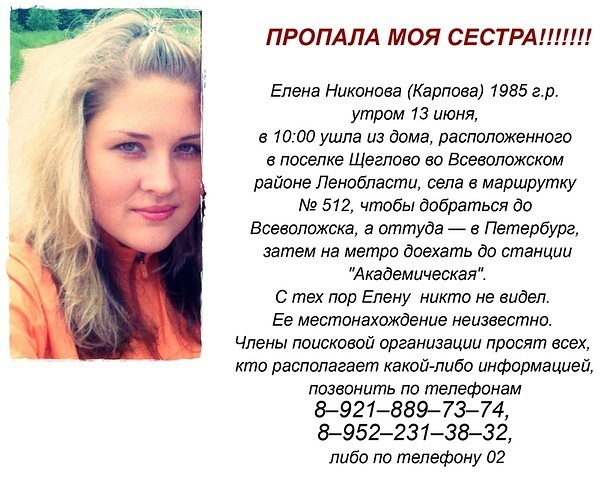 ПРОПАЛА МОЯ СЕСТРА!!!!!!!

Елена Никонова (Карпова) 1985 г.р. утром 13 июня, в 10:00 ушла из дома, расположенного в поселке Щеглово во Всеволожском районе Ленобласти, села в маршрутку № 512, чтобы добраться до Всеволожска, а оттуда — в Петербург, затем на метро доехать до станции "Академическая".

С тех пор Елену никто не видел.
Ее местонахождение неизвестно.
Члены поисковой организации просят всех, кто располагает какой-либо информацией, позвонить по телефонам
8–921–889–73–74,
8–952–231–38–32,
либо по телефону 02